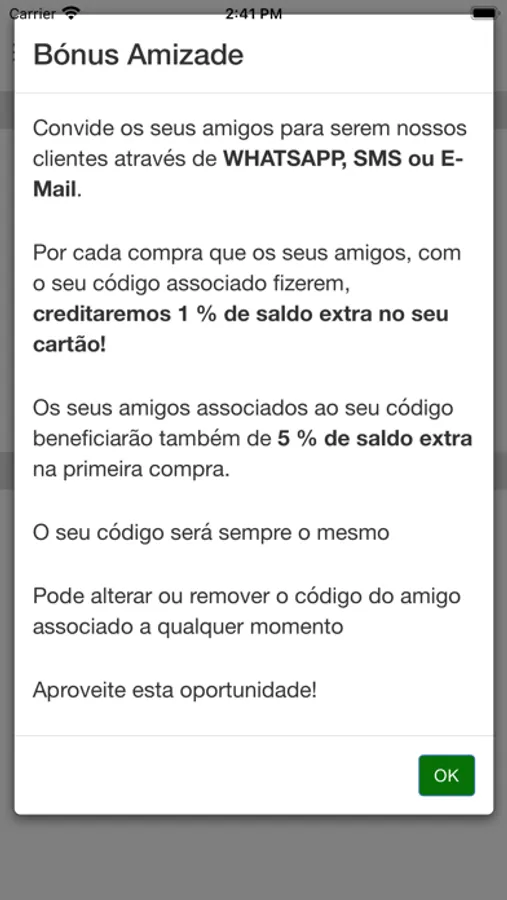 Carrier 2:41 PM

Bónus Amizade

Convide os seus amigos para serem nossos clientes através de WHATSAPP, SMS ou E-Mail.

Por cada compra que os seus amigos, com o seu código associado fizerem, creditaremos 1 % de saldo extra no seu cartão!

Os seus amigos associados ao seu código beneficiarão também de 5 % de saldo extra na primeira compra.

O seu código será sempre o mesmo

Pode alterar ou remover o código do amigo associado a qualquer momento

Aproveite esta oportunidade!

OK